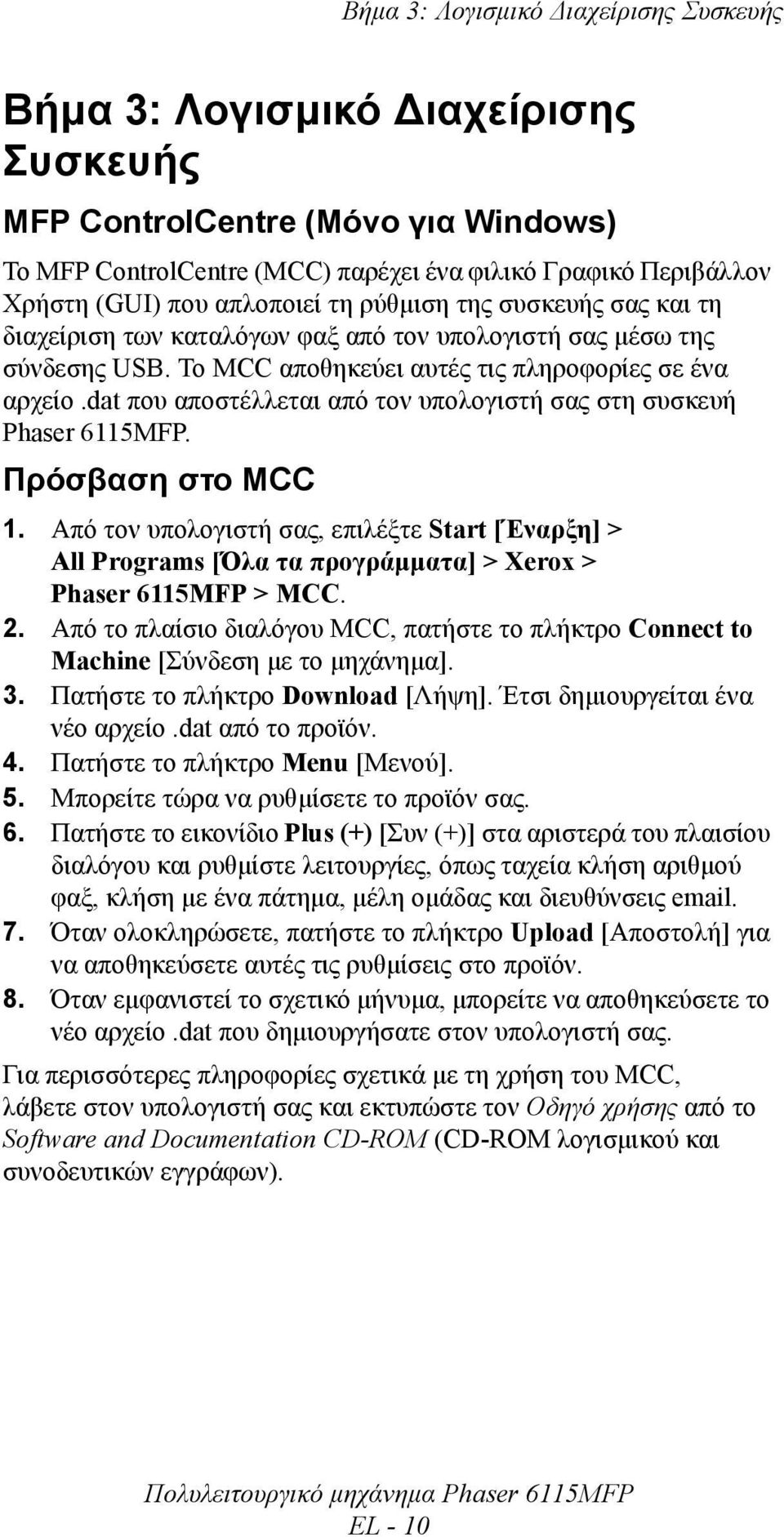 Βήμα 3: Λογισμικό Διαχείρισης Συσκευής

Βήμα 3: Λογισμικό Διαχείρισης Συσκευής

MFP ControlCentre (Μόνο για Windows)

Το MFP ControlCentre (MCC) παρέχει ένα φιλικό Γραφικό Περιβάλλον Χρήστη (GUI) που απλοποιεί τη ρύθμιση της συσκευής σας και τη διαχείριση των καταλόγων φαξ από τον υπολογιστή σας μέσω της σύνδεσης USB. Το MCC αποθηκεύει αυτές τις πληροφορίες σε ένα αρχείο .dat που αποστέλλεται από τον υπολογιστή σας στη συσκευή Phaser 6115MFP.

Πρόσβαση στο MCC

1. Από τον υπολογιστή σας, επιλέξτε Start [Έναρξη] > All Programs [Όλα τα προγράμματα] > Xerox > Phaser 6115MFP > MCC.
2. Από το πλαίσιο διαλόγου MCC, πατήστε το πλήκτρο Connect to Machine [Σύνδεση με το μηχάνημα].
3. Πατήστε το πλήκτρο Download [Λήψη]. Έτσι δημιουργείται ένα νέο αρχείο .dat από το προϊόν.
4. Πατήστε το πλήκτρο Menu [Μενού].
5. Μπορείτε τώρα να ρυθμίσετε το προϊόν σας.
6. Πατήστε το εικονίδιο Plus (+) [Συν (+)] στα αριστερά του πλαισίου διαλόγου και ρυθμίστε λειτουργίες, όπως ταχεία κλήση αριθμού φαξ, κλήση με ένα πάτημα, μέλη ομάδας και διευθύνσεις email.
7. Όταν ολοκληρώσετε, πατήστε το πλήκτρο Upload [Αποστολή] για να αποθηκεύσετε αυτές τις ρυθμίσεις στο προϊόν.
8. Όταν εμφανιστεί το σχετικό μήνυμα, μπορείτε να αποθηκεύσετε το νέο αρχείο .dat που δημιουργήσατε στον υπολογιστή σας.

Για περισσότερες πληροφορίες σχετικά με τη χρήση του MCC, λάβετε στον υπολογιστή σας και εκτυπώστε τον Οδηγό χρήσης από το Software and Documentation CD-ROM (CD-ROM λογισμικού και συνοδευτικών εγγράφων).

Πολυλειτουργικό μηχάνημα Phaser 6115MFP
EL - 10